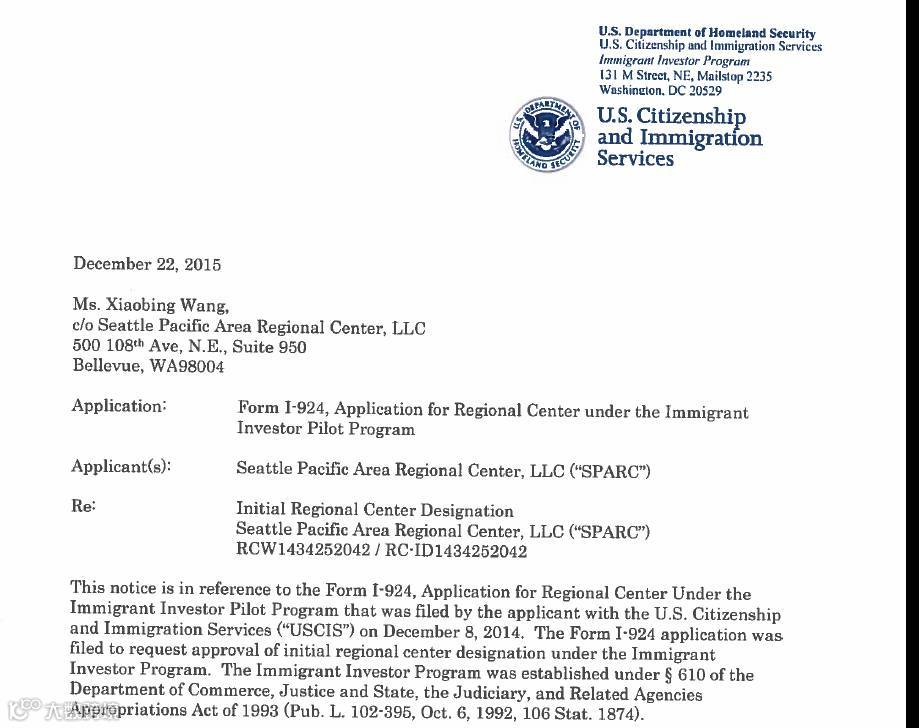 U.S. Department of Homeland Security
U.S. Citizenship and Immigration Services
Immigrant Investor Program
131 M Street, NE, Mailstop 2235
Washington, DC 20529

U.S. DEPARTMENT OF HOMELAND SECURITY

U.S. Citizenship and Immigration Services

December 22, 2015

Ms. Xiaobing Wang,
c/o Seattle Pacific Area Regional Center, LLC
500 108th Ave, N.E., Suite 950
Bellevue, WA98004

Application: Form I-924, Application for Regional Center under the Immigrant Investor Pilot Program

Applicant(s): Seattle Pacific Area Regional Center, LLC ("SPARC")

Re: Initial Regional Center Designation
Seattle Pacific Area Regional Center, LLC ("SPARC")
RCW1434252042 / RC-ID1434252042

This notice is in reference to the Form I-924, Application for Regional Center Under the Immigrant Investor Pilot Program that was filed by the applicant with the U.S. Citizenship and Immigration Services ("USCIS") on December 8, 2014. The Form I-924 application was filed to request approval of initial regional center designation under the Immigrant Investor Program. The Immigrant Investor Program was established under § 610 of the Department of Commerce, Justice and State, the Judiciary, and Related Agencies Appropriations Act of 1993 (Pub. L. 102-395, Oct. 6, 1992, 106 Stat. 1874).